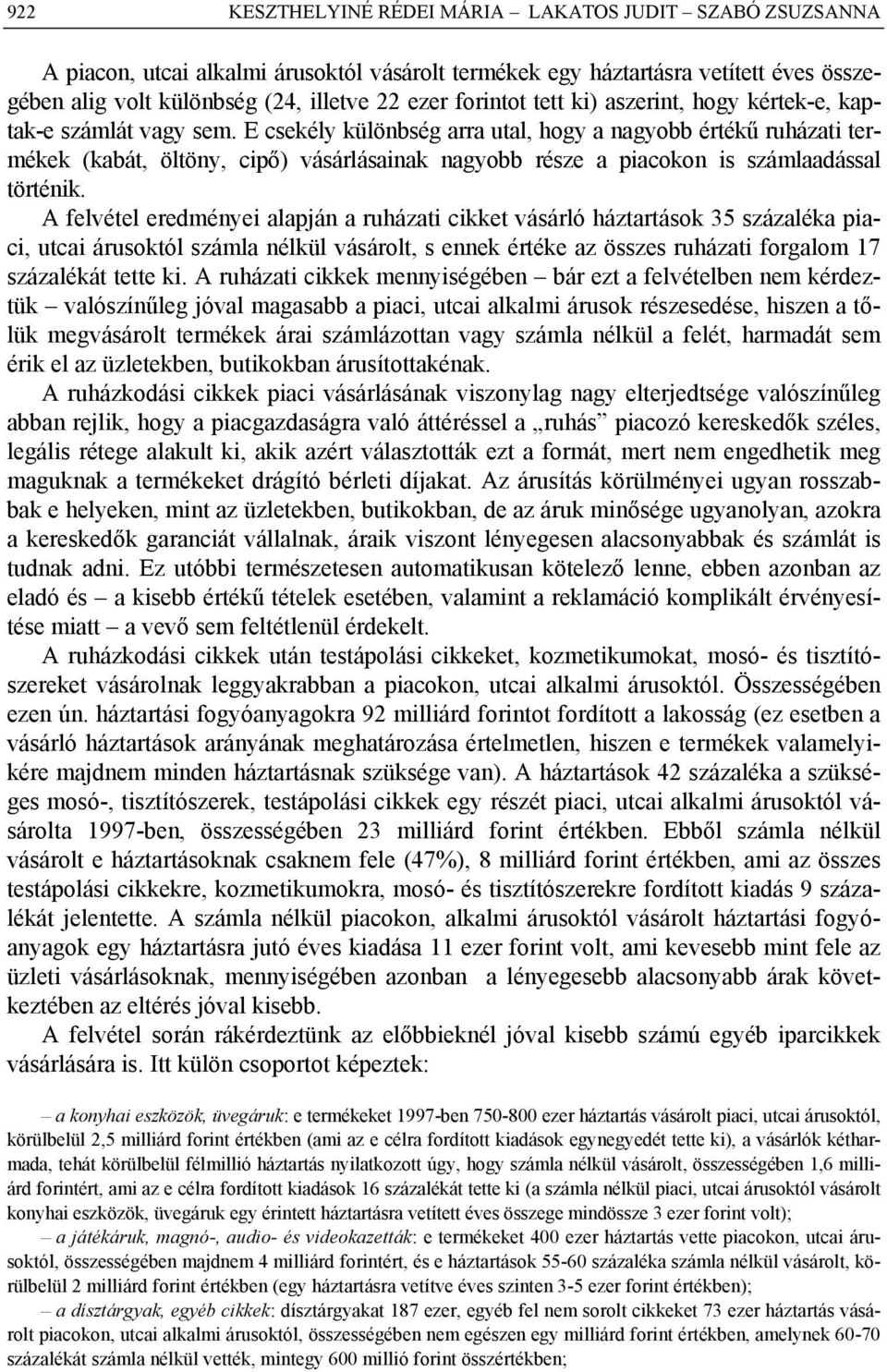 922 KESZTHELYINÉ RÉDEI MÁRIA – LAKATOS JUDIT – SZABÓ ZSUZSANNA

A piacon, utcai alkalmi árusoktól vásárolt termékek egy háztartásra vetített éves összegében alig volt különbség (24, illetve 22 ezer forintot tett ki) aszerint, hogy kértek-e, kaptak-e számlát vagy sem. E csekély különbség arra utal, hogy a nagyobb értékű ruházati termékek (kabát, öltöny, cipő) vásárlásainak nagyobb része a piacokon is számlaadással történik.

A felvétel eredményei alapján a ruházati cikket vásárló háztartások 35 százaléka piaci, utcai árusoktól számla nélkül vásárolt, s ennek értéke az összes ruházati forgalom 17 százalékát tette ki. A ruházati cikkek mennyiségében – bár ezt a felvételben nem kérdeztük – valószínűleg jóval magasabb a piaci, utcai alkalmi árusok részesedése, hiszen a tőlük megvásárolt termékek árai számlázottan vagy számla nélkül a felét, harmadát sem érik el az üzletekben, butikokban árusítottakénak.

A ruházkodási cikkek piaci vásárlásának viszonylag nagy elterjedtsége valószínűleg abban rejlik, hogy a piacgazdaságra való áttéréssel a „ruhás” piacozó kereskedők széles, legális rétege alakult ki, akik azért választották ezt a formát, mert nem engedhetik meg maguknak a termékeket drágító bérleti díjakat. Az árusítás körülményei ugyan rosszabbak e helyeken, mint az üzletekben, butikokban, de az áruk minősége ugyanolyan, azokra a kereskedők garanciát vállalnak, áraik viszont lényegesen alacsonyabbak és számlát is tudnak adni. Ez utóbbi természetesen automatikusan kötelező lenne, ebben azonban az eladó és – a kisebb értékű tételek esetében, valamint a reklamáció komplikált érvényesítése miatt – a vevő sem feltétlenül érdekelt.

A ruházkodási cikkek után testápolási cikkeket, kozmetikumokat, mosó- és tisztítószereket vásárolnak leggyakrabban a piacokon, utcai alkalmi árusoktól. Összességében ezen ún. háztartási fogyóanyagokra 92 milliárd forintot fordított a lakosság (ez esetben a vásárló háztartások arányának meghatározása értelmetlen, hiszen e termékek valamelyikére majdnem minden háztartásnak szüksége van). A háztartások 42 százaléka a szükséges mosó-, tisztítószerek, testápolási cikkek egy részét piaci, utcai alkalmi árusoktól vásárolta 1997-ben, összességében 23 milliárd forint értékben. Ebből számla nélkül vásárolt e háztartásoknak csaknem fele (47%), 8 milliárd forint értékben, ami az összes testápolási cikkekre, kozmetikumokra, mosó- és tisztítószerekre fordított kiadás 9 százalékát jelentette. A számla nélkül piacokon, alkalmi árusoktól vásárolt háztartási fogyóanyagok egy háztartásra jutó éves kiadása 11 ezer forint volt, ami kevesebb mint fele az üzleti vásárlásoknak, mennyiségében azonban a lényegesebb alacsonyabb árak következtében az eltérés jóval kisebb.

A felvétel során rákérdeztünk az előbbieknél jóval kisebb számú egyéb iparcikkek vásárlására is. Itt külön csoportot képeztek:

– a konyhai eszközök, üvegáruk: e termékeket 1997-ben 750-800 ezer háztartás vásárolt piaci, utcai árusoktól, körülbelül 2,5 milliárd forint értékben (ami az e célra fordított kiadások egynegyedét tette ki), a vásárlók kétharmada, tehát körülbelül félmillió háztartás nyilatkozott úgy, hogy számla nélkül vásárolt, összességében 1,6 milliárd forintért, ami az e célra fordított kiadások 16 százalékát tette ki (a számla nélkül piaci, utcai árusoktól vásárolt konyhai eszközök, üvegáruk egy érintett háztartásra vetített éves összege mindössze 3 ezer forint volt);

– a játékáruk, magnó-, audio- és videokazetták: e termékeket 400 ezer háztartás vette piacokon, utcai árusoktól, összességében majdnem 4 milliárd forintért, és e háztartások 55-60 százaléka számla nélkül vásárolt, körülbelül 2 milliárd forint értékben (egy háztartásra vetítve éves szinten 3-5 ezer forint értékben);

– a dísztárgyak, egyéb cikkek: dísztárgyakat 187 ezer, egyéb fel nem sorolt cikkeket 73 ezer háztartás vásárolt piacokon, utcai alkalmi árusoktól, összességében nem egészen egy milliárd forint értékben, amelynek 60-70 százalékát számla nélkül vették, mintegy 600 millió forint összértékben;